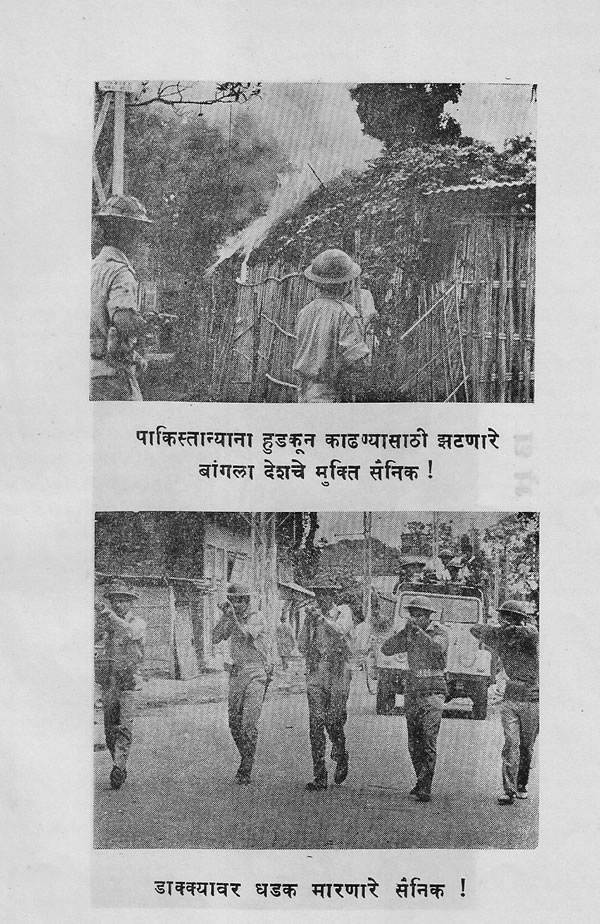 पाकिस्तान्याना हुडकून काढण्यासाठी झटणारे बांगला देशचे मुक्ति सैनिक !

डाक्क्यावर धडक मारणारे सैनिक !